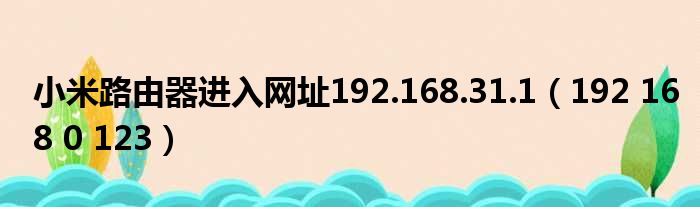 小米路由器进入网址192.168.31.1（192 168 0 123）